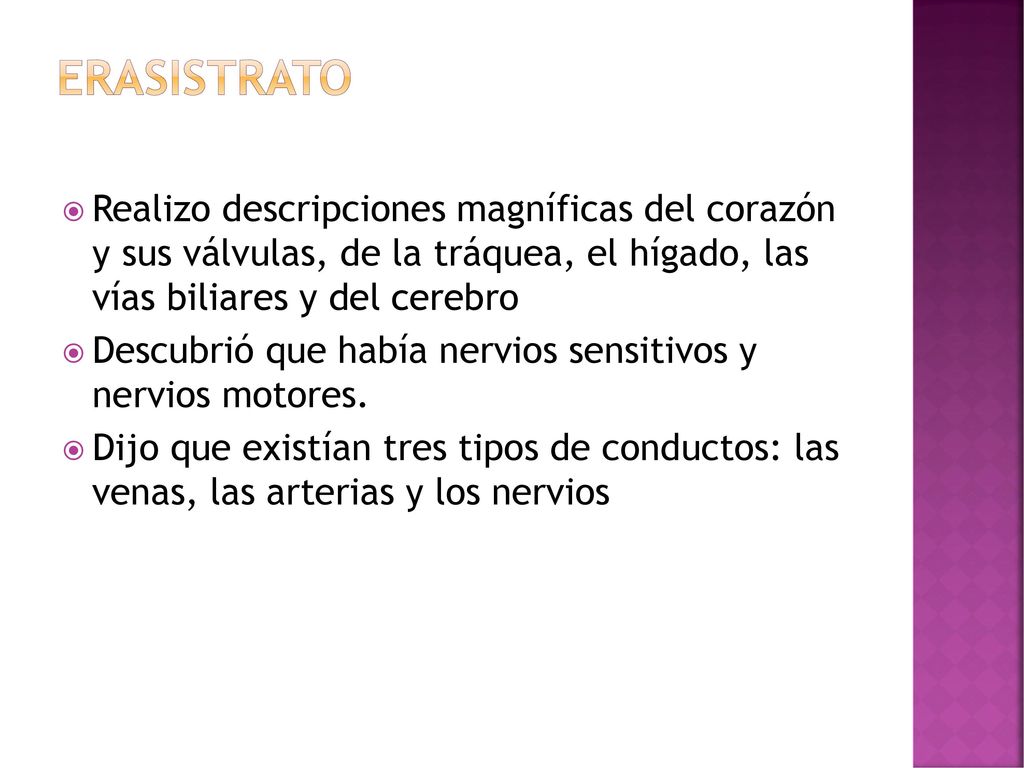 ERASISTRATO

Realizo descripciones magníficas del corazón y sus válvulas, de la tráquea, el hígado, las vías biliares y del cerebro

Descubrió que había nervios sensitivos y nervios motores.

Dijo que existían tres tipos de conductos: las venas, las arterias y los nervios